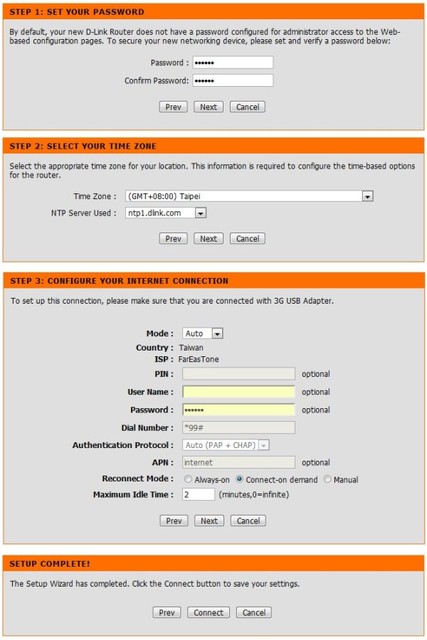 STEP 1: SET YOUR PASSWORD

By default, your new D-Link Router does not have a password configured for administrator access to the Web-based configuration pages. To secure your new networking device, please set and verify a password below:

Password : ••••••

Confirm Password: ••••••

Prev Next Cancel

STEP 2: SELECT YOUR TIME ZONE

Select the appropriate time zone for your location. This information is required to configure the time-based options for the router.

Time Zone : (GMT+08:00) Taipei

NTP Server Used : ntp1.dlink.com

Prev Next Cancel

STEP 3: CONFIGURE YOUR INTERNET CONNECTION

To set up this connection, please make sure that you are connected with 3G USB Adapter.

Mode : Auto

Country : Taiwan

ISP : FarEasTone

PIN : optional

User Name : optional

Password : •••••• optional

Dial Number : *99#

Authentication Protocol : Auto (PAP + CHAP)

APN : internet optional

Reconnect Mode : Always-on Connect-on demand Manual

Maximum Idle Time : 2 (minutes,0=infinite)

Prev Next Cancel

SETUP COMPLETE!

The Setup Wizard has completed. Click the Connect button to save your settings.

Prev Connect Cancel